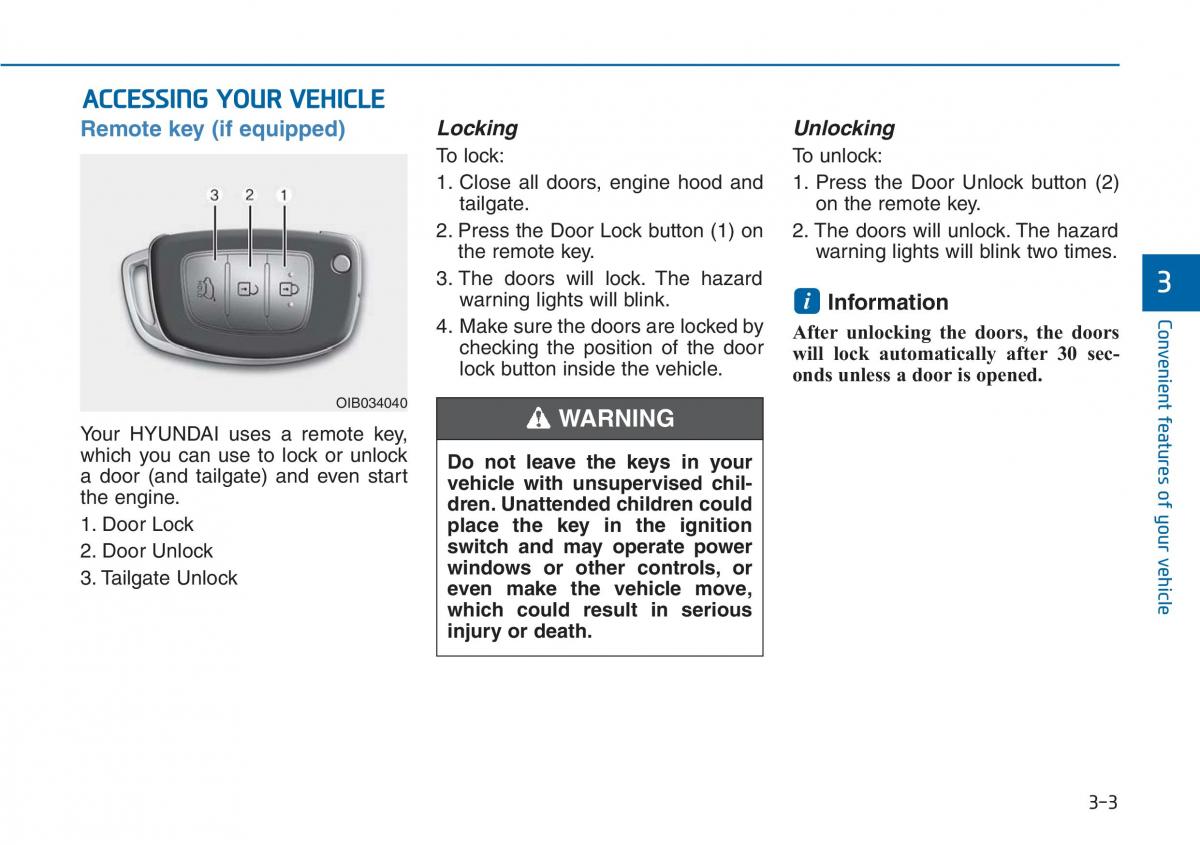 ACCESSING YOUR VEHICLE

Remote key (if equipped)

3 2 1

OIB034040

Your HYUNDAI uses a remote key, which you can use to lock or unlock a door (and tailgate) and even start the engine.

1. Door Lock

2. Door Unlock

3. Tailgate Unlock

Locking

To lock:

1. Close all doors, engine hood and tailgate.

2. Press the Door Lock button (1) on the remote key.

3. The doors will lock. The hazard warning lights will blink.

4. Make sure the doors are locked by checking the position of the door lock button inside the vehicle.

WARNING

Do not leave the keys in your vehicle with unsupervised children. Unattended children could place the key in the ignition switch and may operate power windows or other controls, or even make the vehicle move, which could result in serious injury or death.

Unlocking

To unlock:

1. Press the Door Unlock button (2) on the remote key.

2. The doors will unlock. The hazard warning lights will blink two times.

i Information

After unlocking the doors, the doors will lock automatically after 30 seconds unless a door is opened.

3

Convenient features of your vehicle

3-3